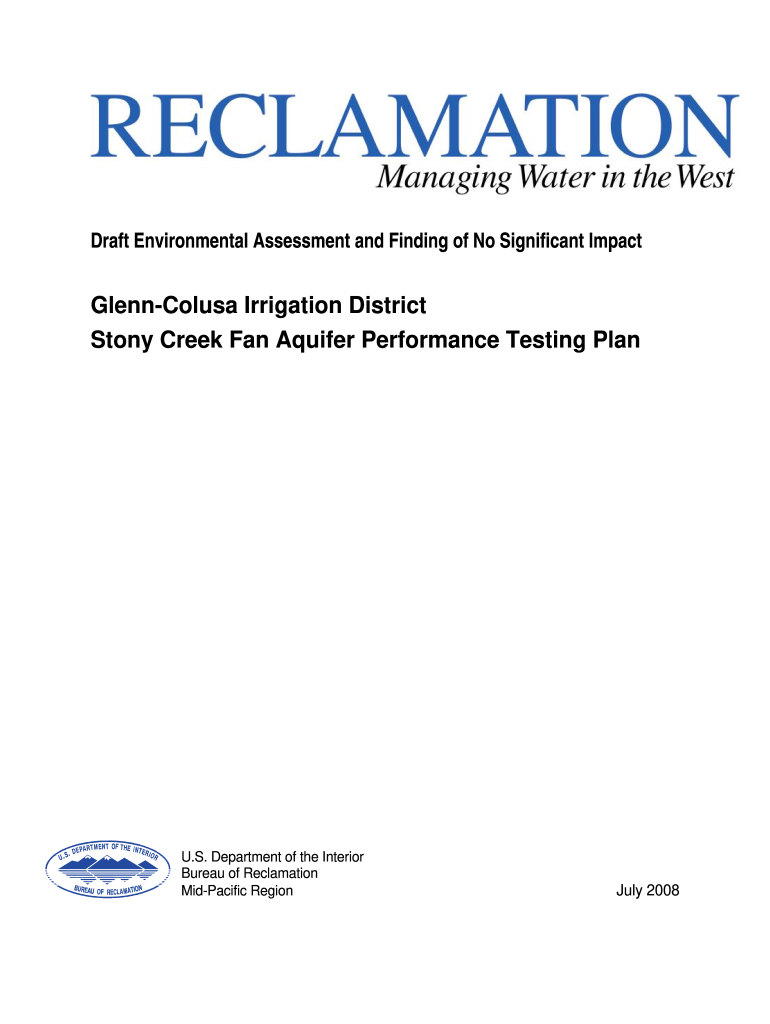 RECLAMATION
Managing Water in the West

Draft Environmental Assessment and Finding of No Significant Impact

Glenn-Colusa Irrigation District
Stony Creek Fan Aquifer Performance Testing Plan

U.S. DEPARTMENT OF THE INTERIOR
BUREAU OF RECLAMATION

U.S. Department of the Interior
Bureau of Reclamation
Mid-Pacific Region

July 2008